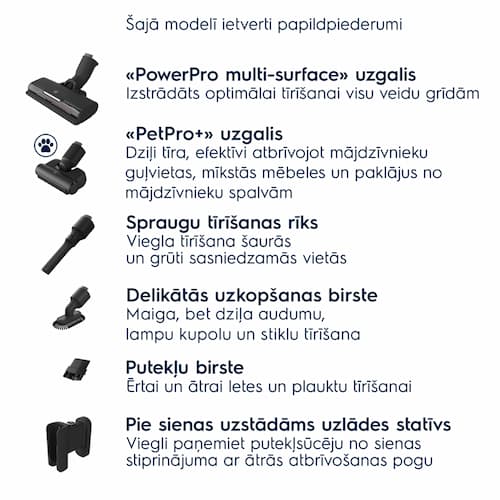 Šajā modelī ietverti papildpiederumi

«PowerPro multi-surface» uzgalis
Izstrādāts optimālai tīrīšanai visu veidu grīdām

«PetPro+» uzgalis
Dziļi tīra, efektīvi atbrīvojot mājdzīvnieku guļvietas, mīkstās mēbeles un paklājus no mājdzīvnieku spalvām

Spraugu tīrīšanas rīks
Viegla tīrīšana šaurās un grūti sasniedzamās vietās

Delikātās uzkopšanas birste
Maiga, bet dziļa audumu, lampu kupolu un stiklu tīrīšana

Putekļu birste
Ērtai un ātrai letes un plauktu tīrīšanai

Pie sienas uzstādāms uzlādes statīvs
Viegli paņemiet putekļsūcēju no sienas stiprinājuma ar ātrās atbrīvošanas pogu